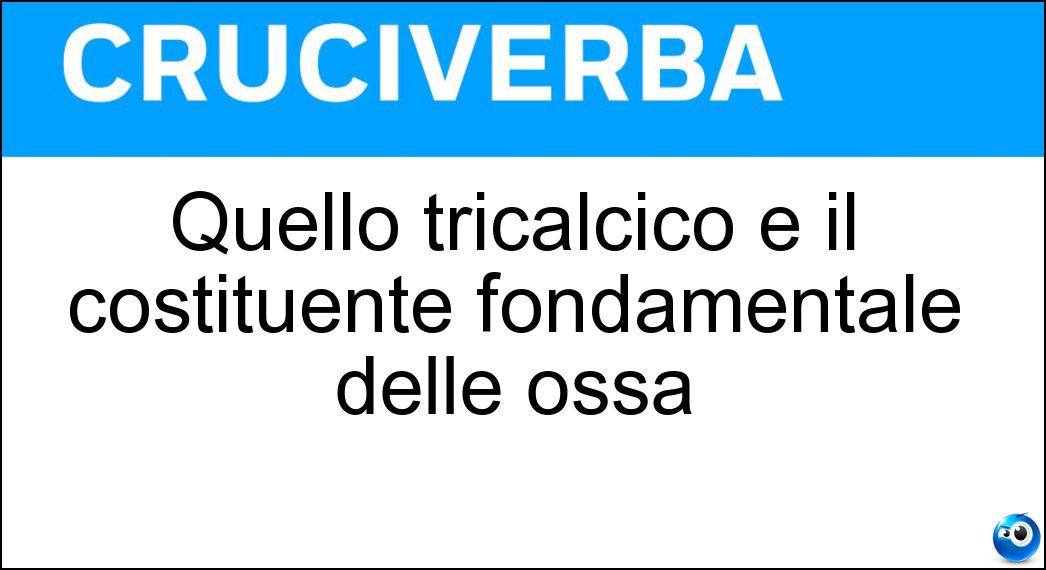 CRUCIVERBA

Quello tricalcico e il costituente fondamentale delle ossa